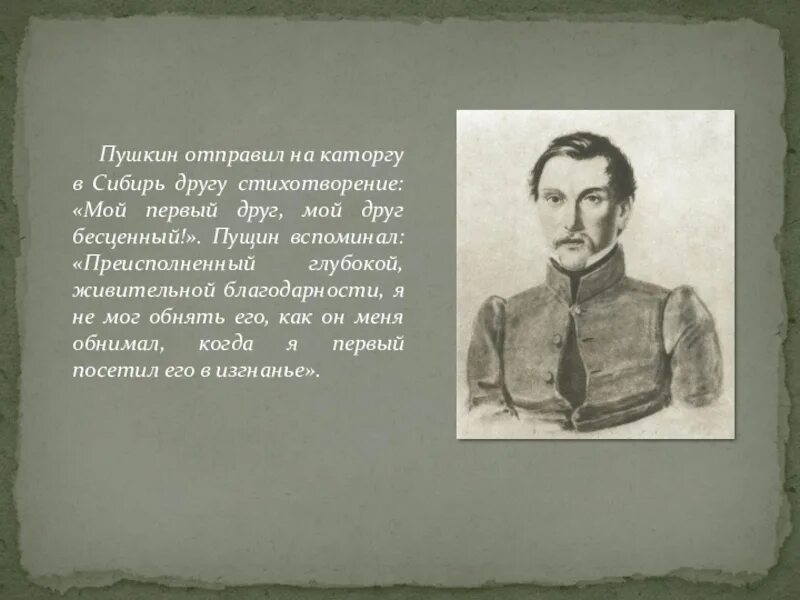 Пушкин отправил на каторгу в Сибирь другу стихотворение: «Мой первый друг, мой друг бесценный!». Пущин вспоминал: «Преисполненный глубокой, живительной благодарности, я не мог обнять его, как он меня обнимал, когда я первый посетил его в изгнанье».